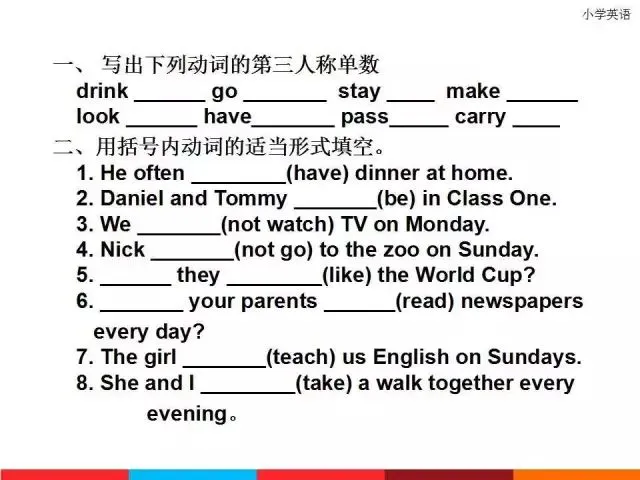 小学英语

一、写出下列动词的第三人称单数

drink ____ go ____ stay ____ make ____
look ____ have____ pass____ carry ____

二、用括号内动词的适当形式填空。

1. He often ____(have) dinner at home.
2. Daniel and Tommy ____(be) in Class One.
3. We ____(not watch) TV on Monday.
4. Nick ____(not go) to the zoo on Sunday.
5. ____ they ____(like) the World Cup?
6. ____ your parents ____(read) newspapers every day?
7. The girl ____(teach) us English on Sundays.
8. She and I ____(take) a walk together every evening。